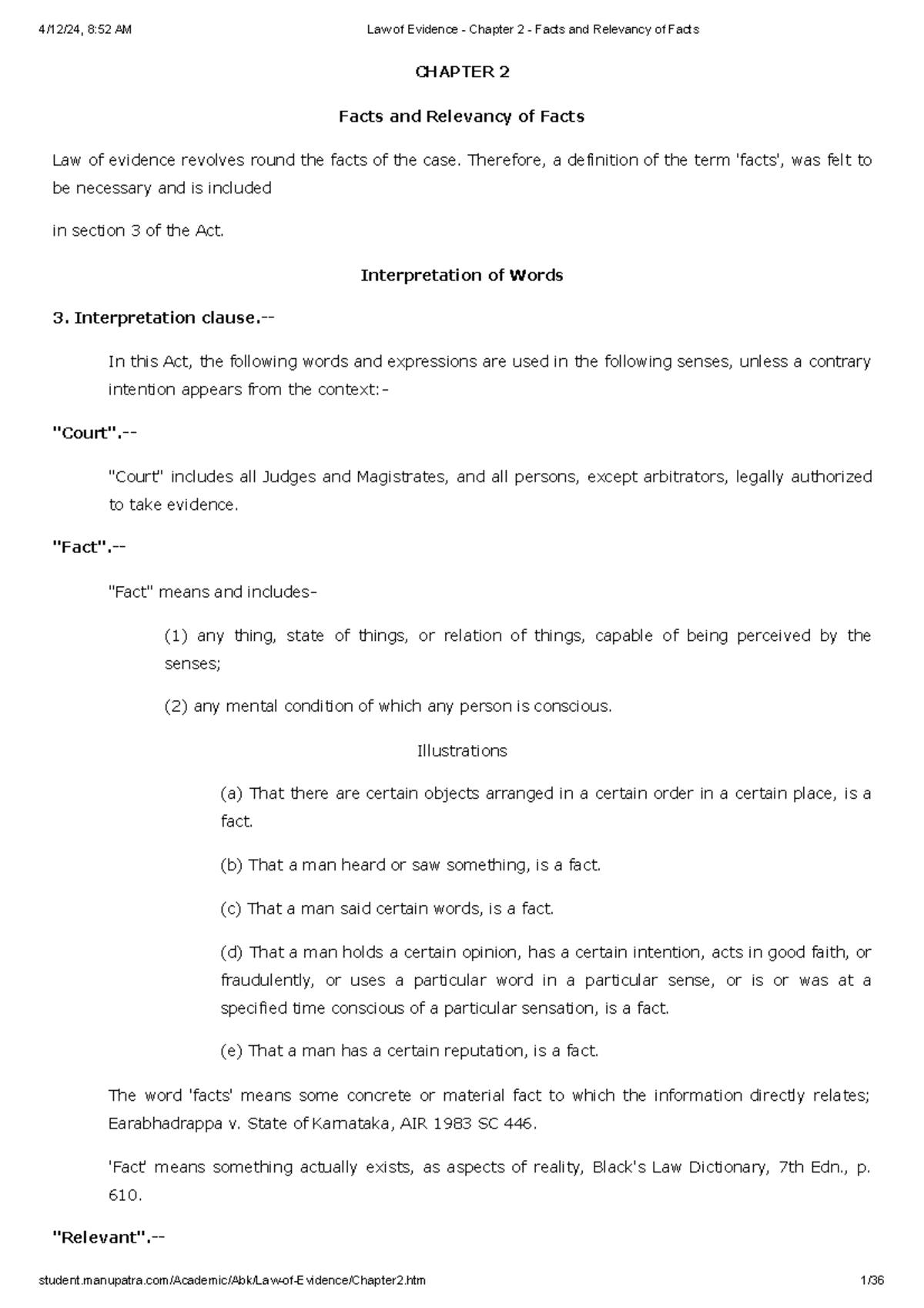 4/12/24, 8:52 AM

Law of Evidence - Chapter 2 - Facts and Relevancy of Facts

CHAPTER 2

Facts and Relevancy of Facts

Law of evidence revolves round the facts of the case. Therefore, a definition of the term 'facts', was felt to be necessary and is included

in section 3 of the Act.

Interpretation of Words

3. Interpretation clause.--

In this Act, the following words and expressions are used in the following senses, unless a contrary intention appears from the context:-

"Court".--

"Court" includes all Judges and Magistrates, and all persons, except arbitrators, legally authorized to take evidence.

"Fact".--

"Fact" means and includes-

(1) any thing, state of things, or relation of things, capable of being perceived by the senses;

(2) any mental condition of which any person is conscious.

Illustrations

(a) That there are certain objects arranged in a certain order in a certain place, is a fact.

(b) That a man heard or saw something, is a fact.

(c) That a man said certain words, is a fact.

(d) That a man holds a certain opinion, has a certain intention, acts in good faith, or fraudulently, or uses a particular word in a particular sense, or is or was at a specified time conscious of a particular sensation, is a fact.

(e) That a man has a certain reputation, is a fact.

The word 'facts' means some concrete or material fact to which the information directly relates; Earabhadrappa v. State of Karnataka, AIR 1983 SC 446.

'Fact' means something actually exists, as aspects of reality, Black's Law Dictionary, 7th Edn., p. 610.

"Relevant".--

student.manupatra.com/Academic/Abk/Law-of-Evidence/Chapter2.htm

1/36